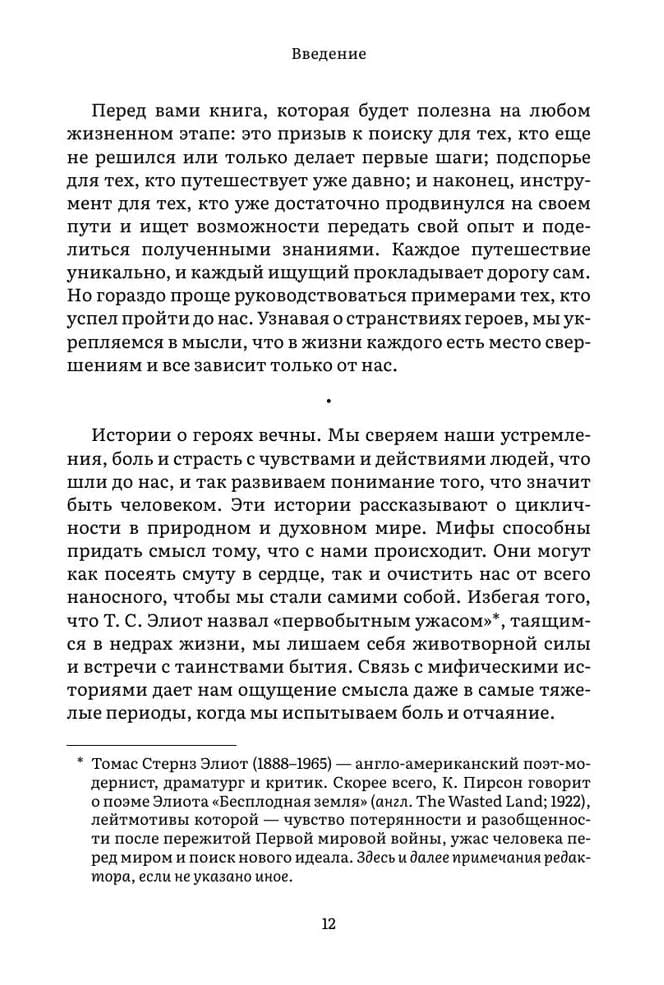 Введение

Перед вами книга, которая будет полезна на любом жизненном этапе: это призыв к поиску для тех, кто еще не решился или только делает первые шаги; подспорье для тех, кто путешествует уже давно; и наконец, инструмент для тех, кто уже достаточно продвинулся на своем пути и ищет возможности передать свой опыт и поделиться полученными знаниями. Каждое путешествие уникально, и каждый ищущий прокладывает дорогу сам. Но гораздо проще руководствоваться примерами тех, кто успел пройти до нас. Узнавая о странствиях героев, мы укрепляемся в мысли, что в жизни каждого есть место свершениям и все зависит только от нас.

•

Истории о героях вечны. Мы сверяем наши устремления, боль и страсть с чувствами и действиями людей, что шли до нас, и так развиваем понимание того, что значит быть человеком. Эти истории рассказывают о цикличности в природном и духовном мире. Мифы способны придать смысл тому, что с нами происходит. Они могут как посеять смуту в сердце, так и очистить нас от всего наносного, чтобы мы стали самими собой. Избегая того, что Т. С. Элиот назвал «первобытным ужасом»*, таящимся в недрах жизни, мы лишаем себя животворной силы и встречи с таинствами бытия. Связь с мифическими историями дает нам ощущение смысла даже в самые тяжелые периоды, когда мы испытываем боль и отчаяние.

* Томас Стернз Элиот (1888–1965) — англо-американский поэт-модернист, драматург и критик. Скорее всего, К. Пирсон говорит о поэме Элиота «Бесплодная земля» (англ. The Wasted Land; 1922), лейтмотивы которой — чувство потерянности и разобщенности после пережитой Первой мировой войны, ужас человека перед миром и поиск нового идеала. Здесь и далее примечания редактора, если не указано иное.

12